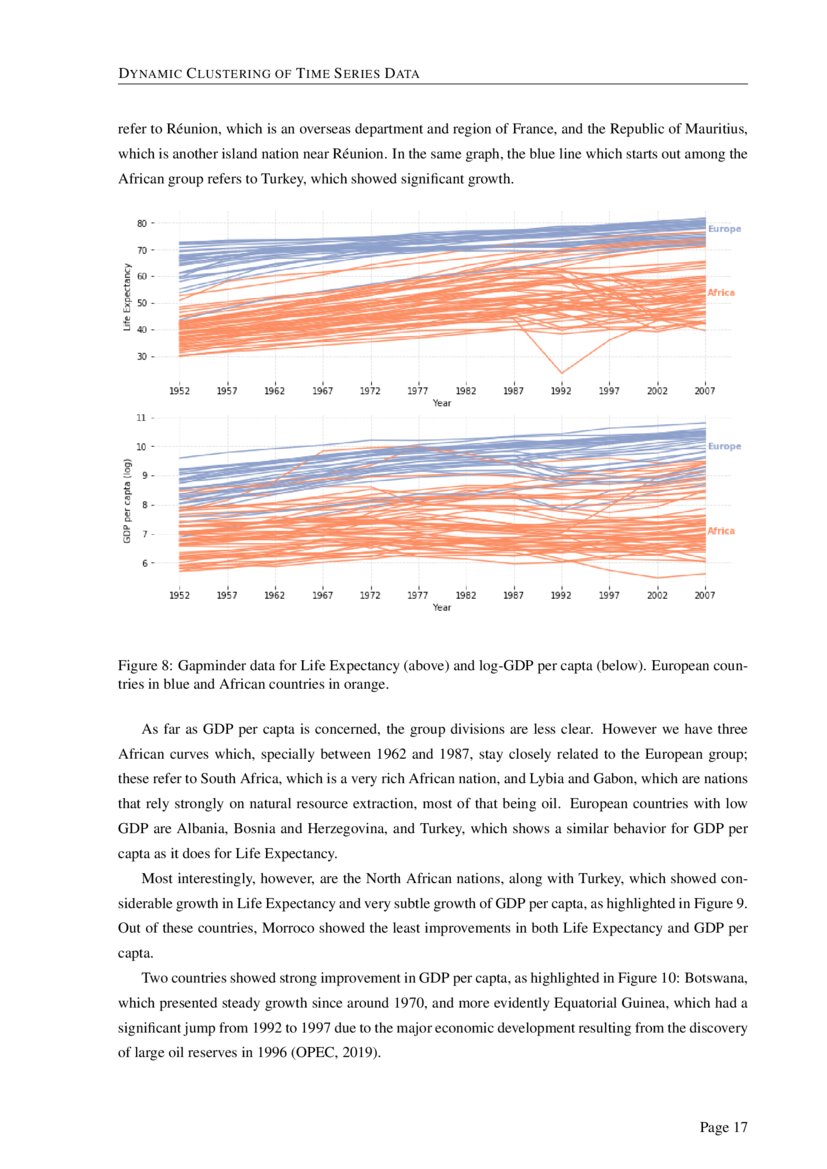 DYNAMIC CLUSTERING OF TIME SERIES DATA

refer to Réunion, which is an overseas department and region of France, and the Republic of Mauritius, which is another island nation near Réunion. In the same graph, the blue line which starts out among the African group refers to Turkey, which showed significant growth.

80
70
60
50
40
30
Life Expectancy
Europe
Africa
1952 1957 1962 1967 1972 1977 1982 1987 1992 1997 2002 2007
Year

11
10
9
8
7
6
GDP per capta (log)
Europe
Africa
1952 1957 1962 1967 1972 1977 1982 1987 1992 1997 2002 2007
Year

Figure 8: Gapminder data for Life Expectancy (above) and log-GDP per capta (below). European countries in blue and African countries in orange.

As far as GDP per capta is concerned, the group divisions are less clear. However we have three African curves which, specially between 1962 and 1987, stay closely related to the European group; these refer to South Africa, which is a very rich African nation, and Lybia and Gabon, which are nations that rely strongly on natural resource extraction, most of that being oil. European countries with low GDP are Albania, Bosnia and Herzegovina, and Turkey, which shows a similar behavior for GDP per capta as it does for Life Expectancy.

Most interestingly, however, are the North African nations, along with Turkey, which showed considerable growth in Life Expectancy and very subtle growth of GDP per capta, as highlighted in Figure 9. Out of these countries, Morroco showed the least improvements in both Life Expectancy and GDP per capta.

Two countries showed strong improvement in GDP per capta, as highlighted in Figure 10: Botswana, which presented steady growth since around 1970, and more evidently Equatorial Guinea, which had a significant jump from 1992 to 1997 due to the major economic development resulting from the discovery of large oil reserves in 1996 (OPEC, 2019).

Page 17